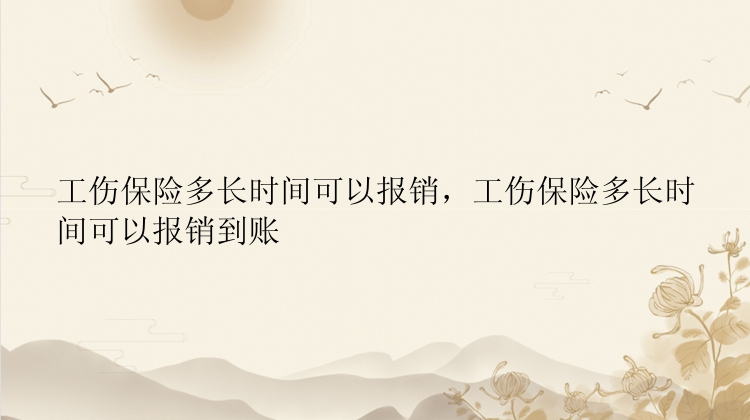 工伤保险多长时间可以报销，工伤保险多长时间可以报销到账